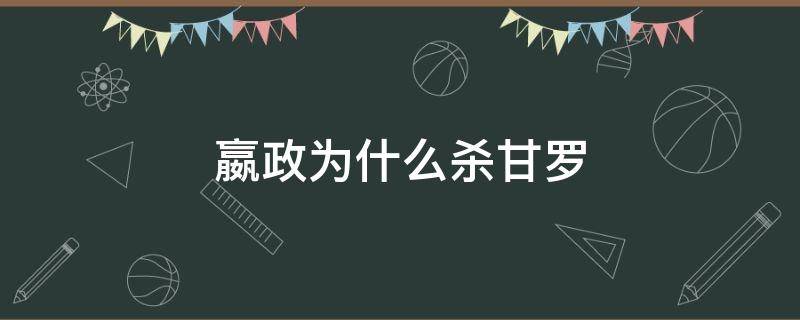 嬴政为什么杀甘罗